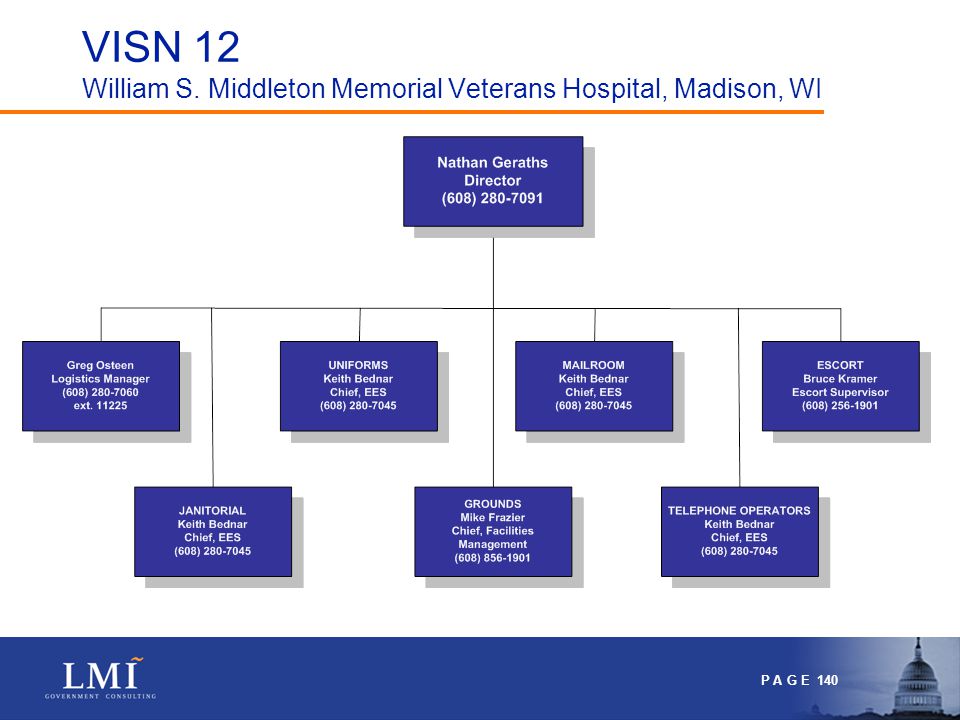 VISN 12
William S. Middleton Memorial Veterans Hospital, Madison, WI

Nathan Geraths
Director
(608) 280-7091

Greg Osteen
Logistics Manager
(608) 280-7060
ext. 11225

UNIFORMS
Keith Bednar
Chief, EES
(608) 280-7045

MAILROOM
Keith Bednar
Chief, EES
(608) 280-7045

ESCORT
Bruce Kramer
Escort Supervisor
(608) 256-1901

JANITORIAL
Keith Bednar
Chief, EES
(608) 280-7045

GROUNDS
Mike Frazier
Chief, Facilities Management
(608) 856-1901

TELEPHONE OPERATORS
Keith Bednar
Chief, EES
(608) 280-7045

LMI
GOVERNMENT CONSULTING

PAGE 140